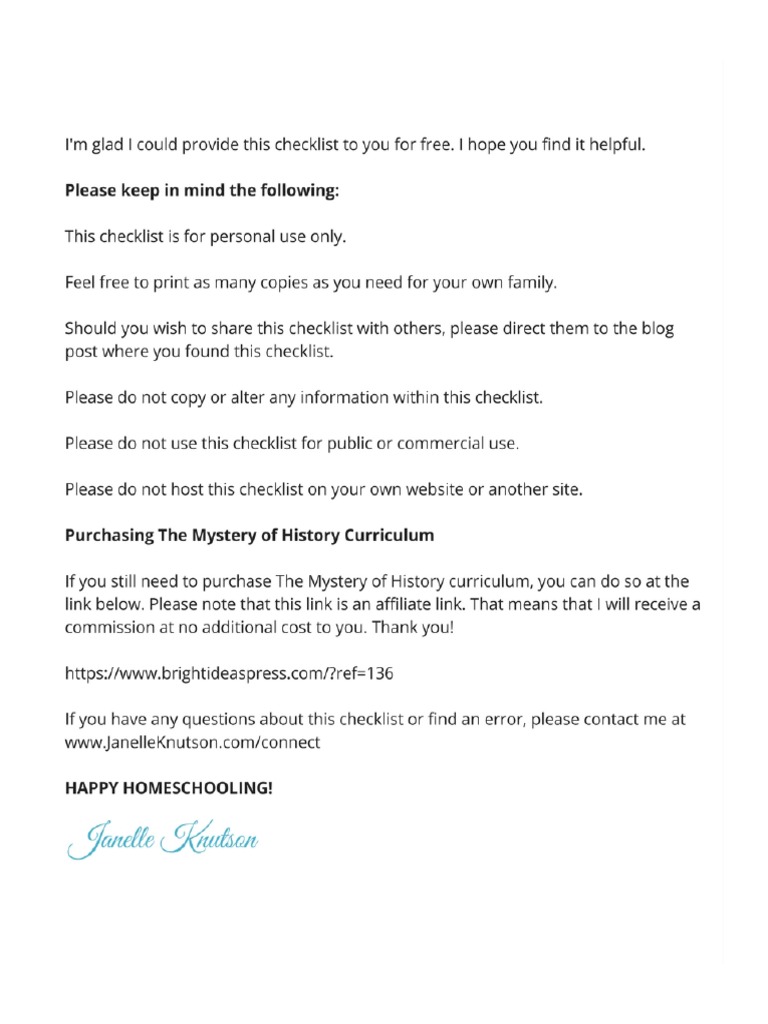 I'm glad I could provide this checklist to you for free. I hope you find it helpful.

Please keep in mind the following:

This checklist is for personal use only.

Feel free to print as many copies as you need for your own family.

Should you wish to share this checklist with others, please direct them to the blog post where you found this checklist.

Please do not copy or alter any information within this checklist.

Please do not use this checklist for public or commercial use.

Please do not host this checklist on your own website or another site.

Purchasing The Mystery of History Curriculum

If you still need to purchase The Mystery of History curriculum, you can do so at the link below. Please note that this link is an affiliate link. That means that I will receive a commission at no additional cost to you. Thank you!

https://www.brightideaspress.com/?ref=136

If you have any questions about this checklist or find an error, please contact me at www.JanelleKnutson.com/connect

HAPPY HOMESCHOOLING!

Janelle Knutson